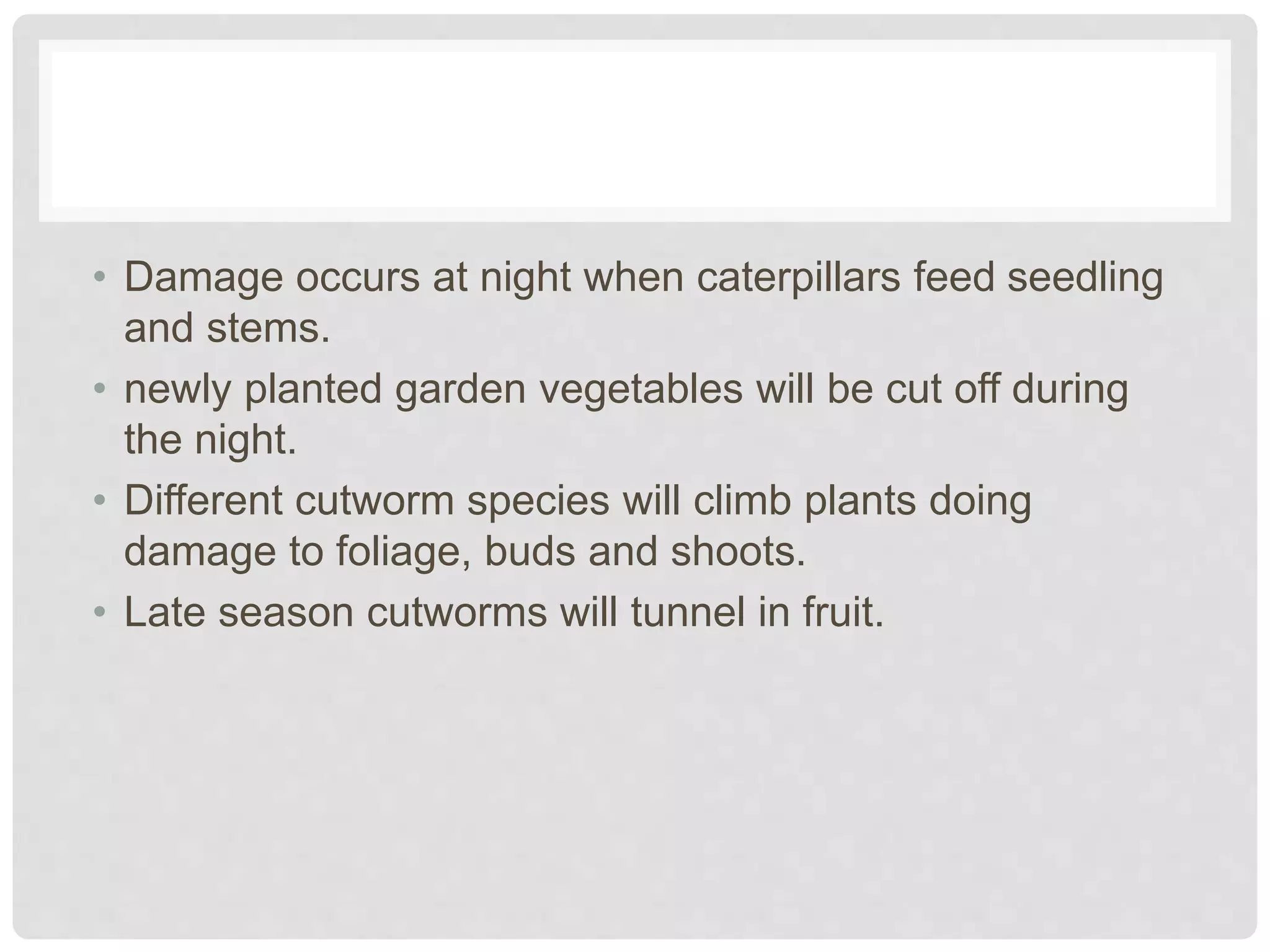 • Damage occurs at night when caterpillars feed seedling and stems.
• newly planted garden vegetables will be cut off during the night.
• Different cutworm species will climb plants doing damage to foliage, buds and shoots.
• Late season cutworms will tunnel in fruit.